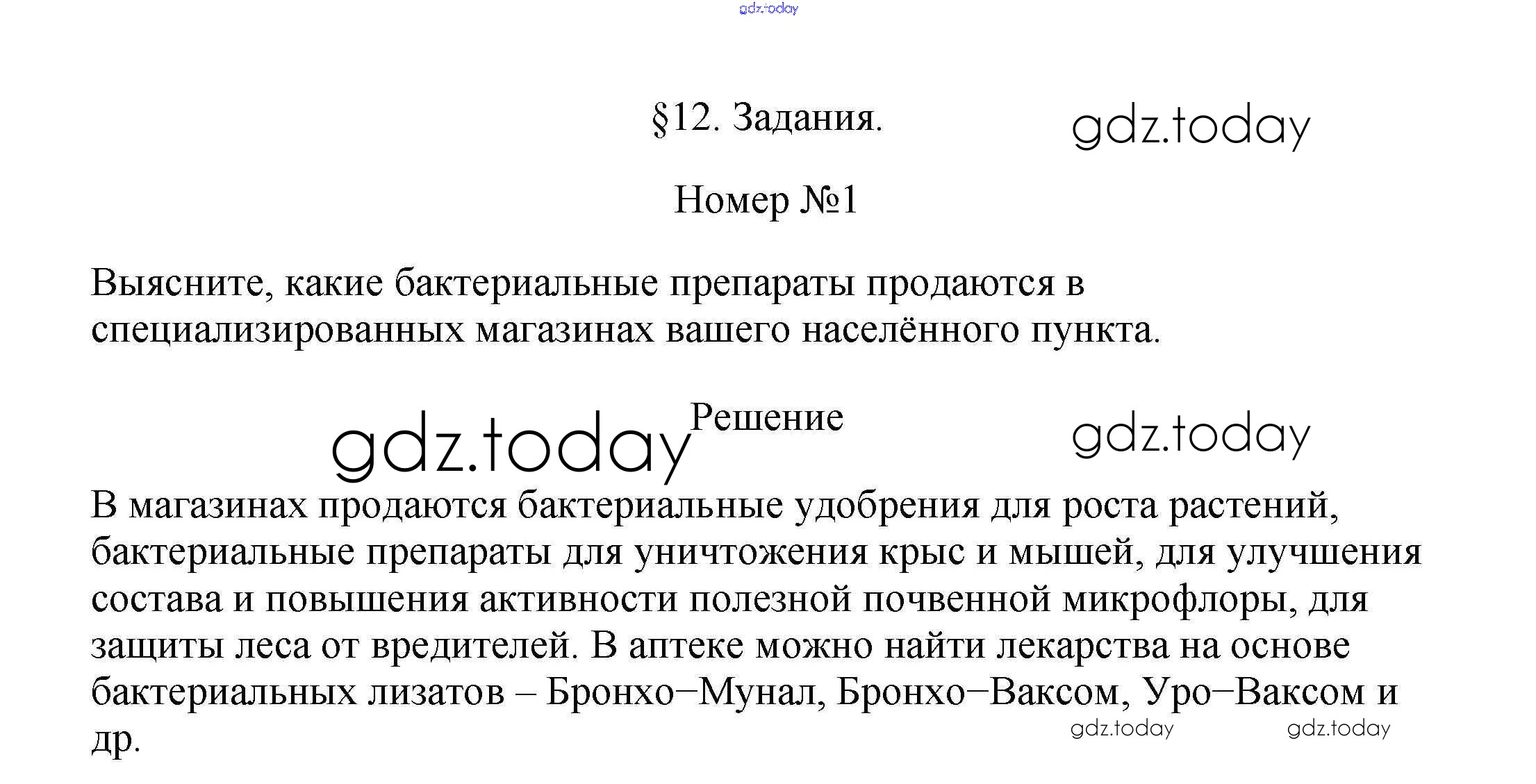 §12. Задания.

Номер №1

Выясните, какие бактериальные препараты продаются в специализированных магазинах вашего населённого пункта.

Решение

В магазинах продаются бактериальные удобрения для роста растений, бактериальные препараты для уничтожения крыс и мышей, для улучшения состава и повышения активности полезной почвенной микрофлоры, для защиты леса от вредителей. В аптеке можно найти лекарства на основе бактериальных лизатов – Бронхо−Мунал, Бронхо−Ваксом, Уро−Ваксом и др.

gdz.today